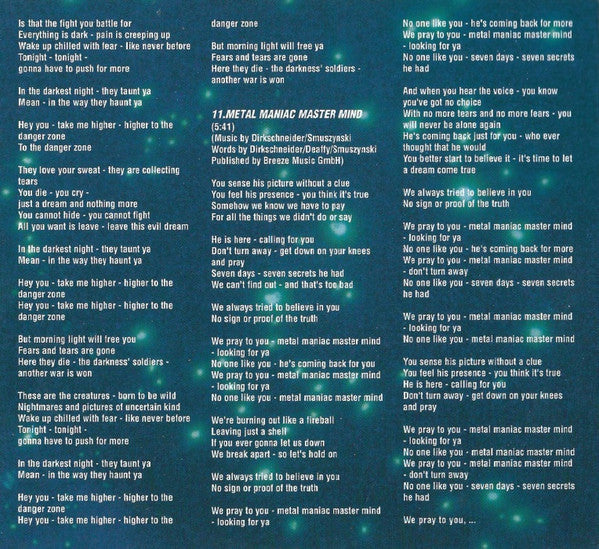 Is that the fight you battle for
Everything is dark - pain is creeping up
Wake up chilled with fear - like never before
Tonight - tonight -
gonna have to push for more

In the darkest night - they taunt ya
Mean - in the way they haunt ya

Hey you - take me higher - higher to the danger zone
To the danger zone

They love your sweat - they are collecting tears
You die - you cry -
just a dream and nothing more
You cannot hide - you cannot fight
All you want is leave - leave this evil dream

In the darkest night - they taunt ya
Mean - in the way they haunt ya

Hey you - take me higher - higher to the danger zone
Hey you - take me higher - higher to the danger zone

But morning light will free you
Fears and tears are gone
Here they die - the darkness' soldiers - another war is won

These are the creatures - born to be wild
Nightmares and pictures of uncertain kind
Wake up chilled with fear - like never before
Tonight - tonight -
gonna have to push for more

In the darkest night - they taunt ya
Mean - in the way they haunt ya

Hey you - take me higher - higher to the danger zone
Hey you - take me higher - higher to the danger zone

But morning light will free ya
Fears and tears are gone
Here they die - the darkness' soldiers - another war is won

11.METAL MANIAC MASTER MIND
(5:41)
(Music by Dirkschneider/Smuszynski
Words by Dirkschneider/Deaffy/Smuszynski
Published by Breeze Music GmbH)

You sense his picture without a clue
You feel his presence - you think it's true
Somehow we know we have to pay
For all the things we didn't do or say

He is here - calling for you
Don't turn away - get down on your knees and pray
Seven days - seven secrets he had
We can't find out - and that's too bad

We always tried to believe in you
No sign or proof of the truth

We pray to you - metal maniac master mind - looking for ya
No one like you - he's coming back for you
We pray to you - metal maniac master mind - looking for ya
No one like you - metal maniac master mind

We're burning out like a fireball
Leaving just a shell
If you ever gonna let us down
We break apart - so let's hold on

We always tried to believe in you
No sign or proof of the truth

We pray to you - metal maniac master mind - looking for ya
No one like you - he's coming back for more
We pray to you - metal maniac master mind - looking for ya
No one like you - seven days - seven secrets he had

And when you hear the voice - you know you've got no choice
With no more tears and no more fears - you will never be alone again
He's coming back just for you - who ever thought that he would
You better start to believe it - it's time to let a dream come true

We always tried to believe in you
No sign or proof of the truth

We pray to you - metal maniac master mind - looking for ya
No one like you - he's coming back for more
We pray to you - metal maniac master mind - don't turn away
No one like you - seven days - seven secrets he had

We pray to you - metal maniac master mind - looking for ya
No one like you - metal maniac master mind

You sense his picture without a clue
You feel his presence - you think it's true
He is here - calling for you
Don't turn away - get down on your knees and pray

We pray to you - metal maniac master mind - looking for ya
No one like you - metal maniac master mind
We pray to you - metal maniac master mind - don't turn away
No one like you - seven days - seven secrets he had

We pray to you, ...